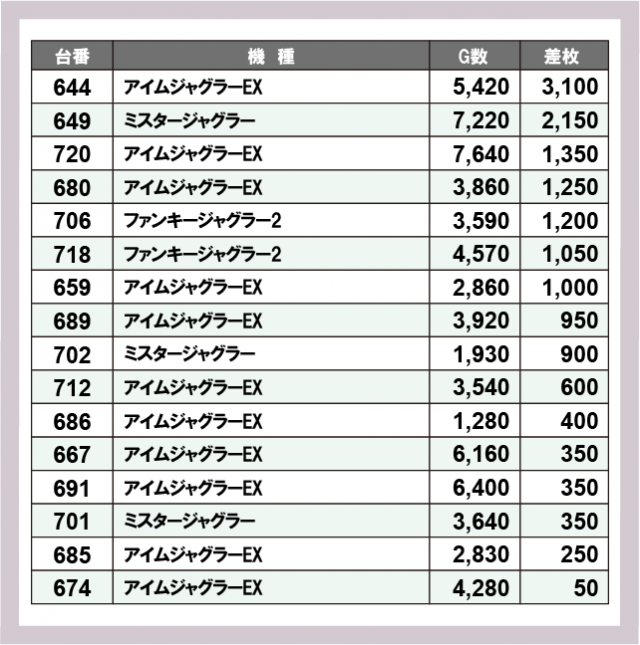 | 台番 | 機　種 | G数 | 差枚 |
|---|---|---|---|
| 644 | アイムジャグラーEX | 5,420 | 3,100 |
| 649 | ミスタージャグラー | 7,220 | 2,150 |
| 720 | アイムジャグラーEX | 7,640 | 1,350 |
| 680 | アイムジャグラーEX | 3,860 | 1,250 |
| 706 | ファンキージャグラー2 | 3,590 | 1,200 |
| 718 | ファンキージャグラー2 | 4,570 | 1,050 |
| 659 | アイムジャグラーEX | 2,860 | 1,000 |
| 689 | アイムジャグラーEX | 3,920 | 950 |
| 702 | ミスタージャグラー | 1,930 | 900 |
| 712 | アイムジャグラーEX | 3,540 | 600 |
| 686 | アイムジャグラーEX | 1,280 | 400 |
| 667 | アイムジャグラーEX | 6,160 | 350 |
| 691 | アイムジャグラーEX | 6,400 | 350 |
| 701 | ミスタージャグラー | 3,640 | 350 |
| 685 | アイムジャグラーEX | 2,830 | 250 |
| 674 | アイムジャグラーEX | 4,280 | 50 |